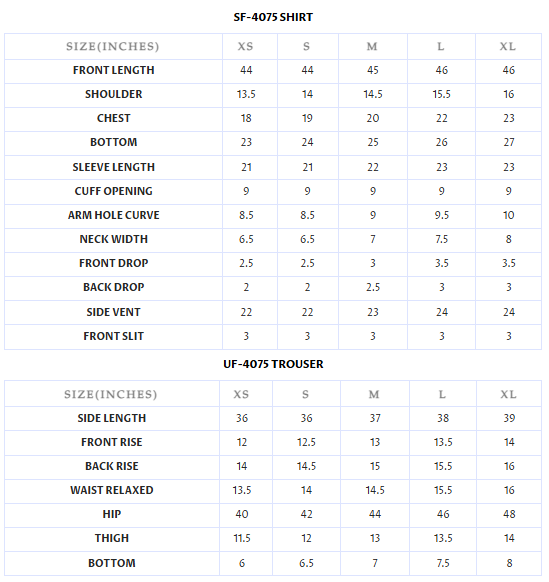 SF-4075 SHIRT

| SIZE(INCHES) | XS | S | M | L | XL |
|---|---|---|---|---|---|
| FRONT LENGTH | 44 | 44 | 45 | 46 | 46 |
| SHOULDER | 13.5 | 14 | 14.5 | 15.5 | 16 |
| CHEST | 18 | 19 | 20 | 22 | 23 |
| BOTTOM | 23 | 24 | 25 | 26 | 27 |
| SLEEVE LENGTH | 21 | 21 | 22 | 23 | 23 |
| CUFF OPENING | 9 | 9 | 9 | 9 | 9 |
| ARM HOLE CURVE | 8.5 | 8.5 | 9 | 9.5 | 10 |
| NECK WIDTH | 6.5 | 6.5 | 7 | 7.5 | 8 |
| FRONT DROP | 2.5 | 2.5 | 3 | 3.5 | 3.5 |
| BACK DROP | 2 | 2 | 2.5 | 3 | 3 |
| SIDE VENT | 22 | 22 | 23 | 24 | 24 |
| FRONT SLIT | 3 | 3 | 3 | 3 | 3 |

UF-4075 TROUSER

| SIZE(INCHES) | XS | S | M | L | XL |
|---|---|---|---|---|---|
| SIDE LENGTH | 36 | 36 | 37 | 38 | 39 |
| FRONT RISE | 12 | 12.5 | 13 | 13.5 | 14 |
| BACK RISE | 14 | 14.5 | 15 | 15.5 | 16 |
| WAIST RELAXED | 13.5 | 14 | 14.5 | 15.5 | 16 |
| HIP | 40 | 42 | 44 | 46 | 48 |
| THIGH | 11.5 | 12 | 13 | 13.5 | 14 |
| BOTTOM | 6 | 6.5 | 7 | 7.5 | 8 |